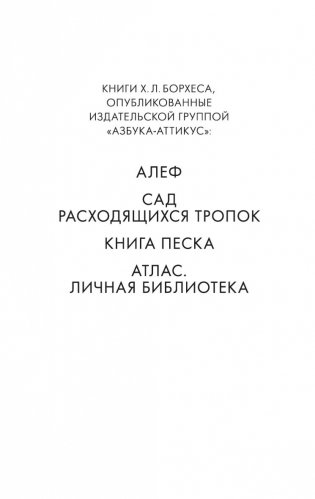 КНИГИ Х. Л. БОРХЕСА, ОПУБЛИКОВАННЫЕ ИЗДАТЕЛЬСКОЙ ГРУППОЙ «АЗБУКА-АТТИКУС»:

АЛЕФ

САД РАСХОДЯЩИХСЯ ТРОПОК

КНИГА ПЕСКА

АТЛАС. ЛИЧНАЯ БИБЛИОТЕКА